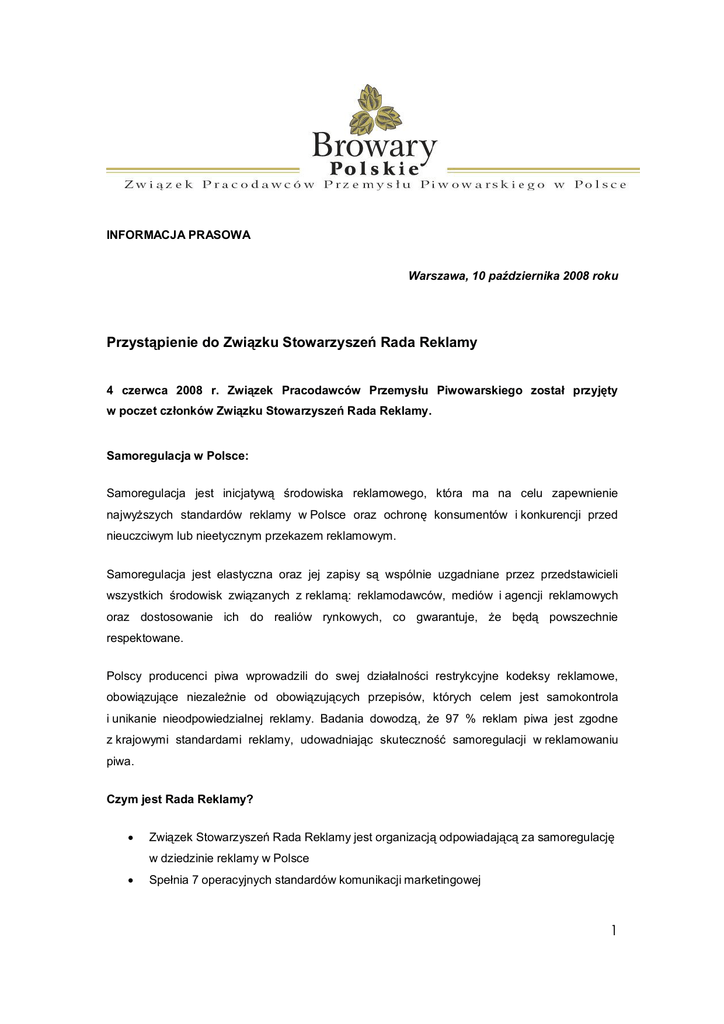 Browary
Polskie
Związek Pracodawców Przemysłu Piwowarskiego w Polsce

INFORMACJA PRASOWA

Warszawa, 10 października 2008 roku

Przystąpienie do Związku Stowarzyszeń Rada Reklamy

4 czerwca 2008 r. Związek Pracodawców Przemysłu Piwowarskiego został przyjęty w poczet członków Związku Stowarzyszeń Rada Reklamy.

Samoregulacja w Polsce:

Samoregulacja jest inicjatywą środowiska reklamowego, która ma na celu zapewnienie najwyższych standardów reklamy w Polsce oraz ochronę konsumentów i konkurencji przed nieuczciwym lub nieetycznym przekazem reklamowym.

Samoregulacja jest elastyczna oraz jej zapisy są wspólnie uzgadniane przez przedstawicieli wszystkich środowisk związanych z reklamą: reklamodawców, mediów i agencji reklamowych oraz dostosowanie ich do realiów rynkowych, co gwarantuje, że będą powszechnie respektowane.

Polscy producenci piwa wprowadzili do swej działalności restrykcyjne kodeksy reklamowe, obowiązujące niezależnie od obowiązujących przepisów, których celem jest samokontrola i unikanie nieodpowiedzialnej reklamy. Badania dowodzą, że 97 % reklam piwa jest zgodne z krajowymi standardami reklamy, udowadniając skuteczność samoregulacji w reklamowaniu piwa.

Czym jest Rada Reklamy?

• Związek Stowarzyszeń Rada Reklamy jest organizacją odpowiadającą za samoregulację w dziedzinie reklamy w Polsce
• Spełnia 7 operacyjnych standardów komunikacji marketingowej

1